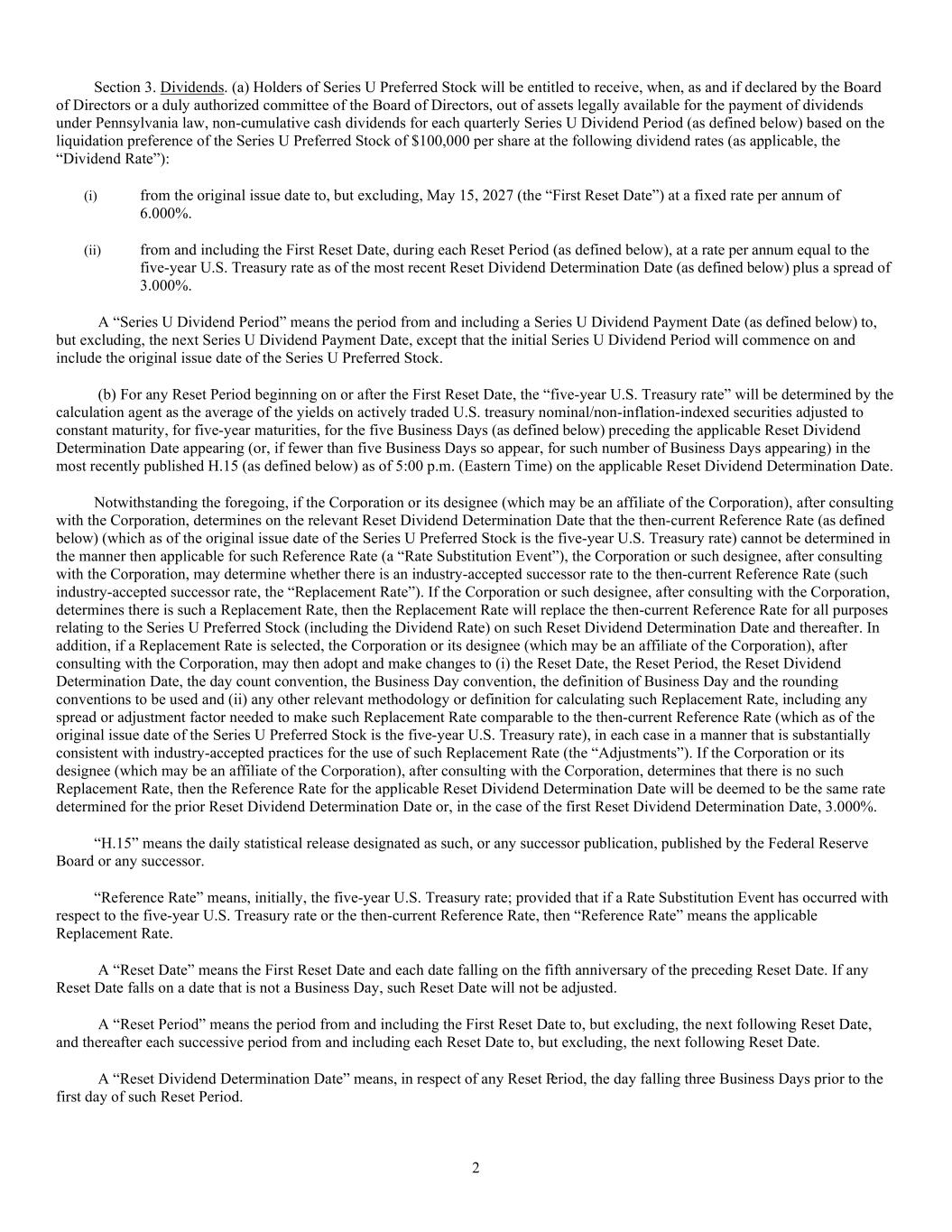 Section 3. Dividends. (a) Holders of Series U Preferred Stock will be entitled to receive, when, as and if declared by the Board of Directors or a duly authorized committee of the Board of Directors, out of assets legally available for the payment of dividends under Pennsylvania law, non-cumulative cash dividends for each quarterly Series U Dividend Period (as defined below) based on the liquidation preference of the Series U Preferred Stock of $100,000 per share at the following dividend rates (as applicable, the “Dividend Rate”):

(i) from the original issue date to, but excluding, May 15, 2027 (the “First Reset Date”) at a fixed rate per annum of 6.000%.

(ii) from and including the First Reset Date, during each Reset Period (as defined below), at a rate per annum equal to the five-year U.S. Treasury rate as of the most recent Reset Dividend Determination Date (as defined below) plus a spread of 3.000%.

A “Series U Dividend Period” means the period from and including a Series U Dividend Payment Date (as defined below) to, but excluding, the next Series U Dividend Payment Date, except that the initial Series U Dividend Period will commence on and include the original issue date of the Series U Preferred Stock.

(b) For any Reset Period beginning on or after the First Reset Date, the “five-year U.S. Treasury rate” will be determined by the calculation agent as the average of the yields on actively traded U.S. treasury nominal/non-inflation-indexed securities adjusted to constant maturity, for five-year maturities, for the five Business Days (as defined below) preceding the applicable Reset Dividend Determination Date appearing (or, if fewer than five Business Days so appear, for such number of Business Days appearing) in the most recently published H.15 (as defined below) as of 5:00 p.m. (Eastern Time) on the applicable Reset Dividend Determination Date.

Notwithstanding the foregoing, if the Corporation or its designee (which may be an affiliate of the Corporation), after consulting with the Corporation, determines on the relevant Reset Dividend Determination Date that the then-current Reference Rate (as defined below) (which as of the original issue date of the Series U Preferred Stock is the five-year U.S. Treasury rate) cannot be determined in the manner then applicable for such Reference Rate (a “Rate Substitution Event”), the Corporation or such designee, after consulting with the Corporation, may determine whether there is an industry-accepted successor rate to the then-current Reference Rate (such industry-accepted successor rate, the “Replacement Rate”). If the Corporation or such designee, after consulting with the Corporation, determines there is such a Replacement Rate, then the Replacement Rate will replace the then-current Reference Rate for all purposes relating to the Series U Preferred Stock (including the Dividend Rate) on such Reset Dividend Determination Date and thereafter. In addition, if a Replacement Rate is selected, the Corporation or its designee (which may be an affiliate of the Corporation), after consulting with the Corporation, may then adopt and make changes to (i) the Reset Date, the Reset Period, the Reset Dividend Determination Date, the day count convention, the Business Day convention, the definition of Business Day and the rounding conventions to be used and (ii) any other relevant methodology or definition for calculating such Replacement Rate, including any spread or adjustment factor needed to make such Replacement Rate comparable to the then-current Reference Rate (which as of the original issue date of the Series U Preferred Stock is the five-year U.S. Treasury rate), in each case in a manner that is substantially consistent with industry-accepted practices for the use of such Replacement Rate (the “Adjustments”). If the Corporation or its designee (which may be an affiliate of the Corporation), after consulting with the Corporation, determines that there is no such Replacement Rate, then the Reference Rate for the applicable Reset Dividend Determination Date will be deemed to be the same rate determined for the prior Reset Dividend Determination Date or, in the case of the first Reset Dividend Determination Date, 3.000%.

“H.15” means the daily statistical release designated as such, or any successor publication, published by the Federal Reserve Board or any successor.

“Reference Rate” means, initially, the five-year U.S. Treasury rate; provided that if a Rate Substitution Event has occurred with respect to the five-year U.S. Treasury rate or the then-current Reference Rate, then “Reference Rate” means the applicable Replacement Rate.

A “Reset Date” means the First Reset Date and each date falling on the fifth anniversary of the preceding Reset Date. If any Reset Date falls on a date that is not a Business Day, such Reset Date will not be adjusted.

A “Reset Period” means the period from and including the First Reset Date to, but excluding, the next following Reset Date, and thereafter each successive period from and including each Reset Date to, but excluding, the next following Reset Date.

A “Reset Dividend Determination Date” means, in respect of any Reset Period, the day falling three Business Days prior to the first day of such Reset Period.

2